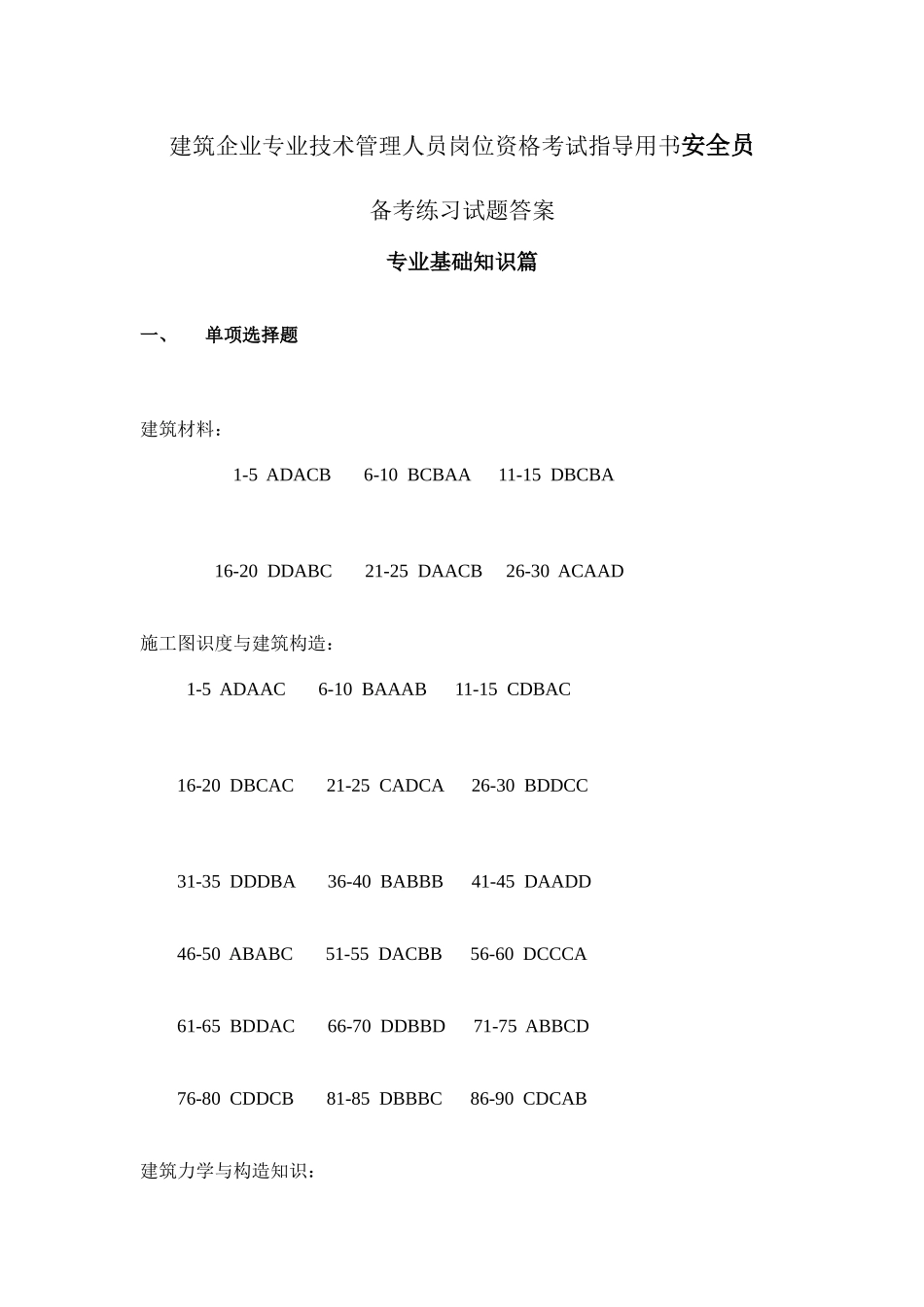 建筑企业专业技术管理人员岗位资格考试指导用书安全员

备考练习试题答案

专业基础知识篇

一、　单项选择题

建筑材料：

1-5 ADACB　6-10 BCBAA　11-15 DBCBA

16-20 DDABC　21-25 DAACB　26-30 ACAAD

施工图识度与建筑构造：

1-5 ADAAC　6-10 BAAAB　11-15 CDBAC

16-20 DBCAC　21-25 CADCA　26-30 BDDCC

31-35 DDDBA　36-40 BABBB　41-45 DAADD

46-50 ABABC　51-55 DACBB　56-60 DCCCA

61-65 BDDAC　66-70 DDBBD　71-75 ABBCD

76-80 CDDCB　81-85 DBBBC　86-90 CDCAB

建筑力学与构造知识：